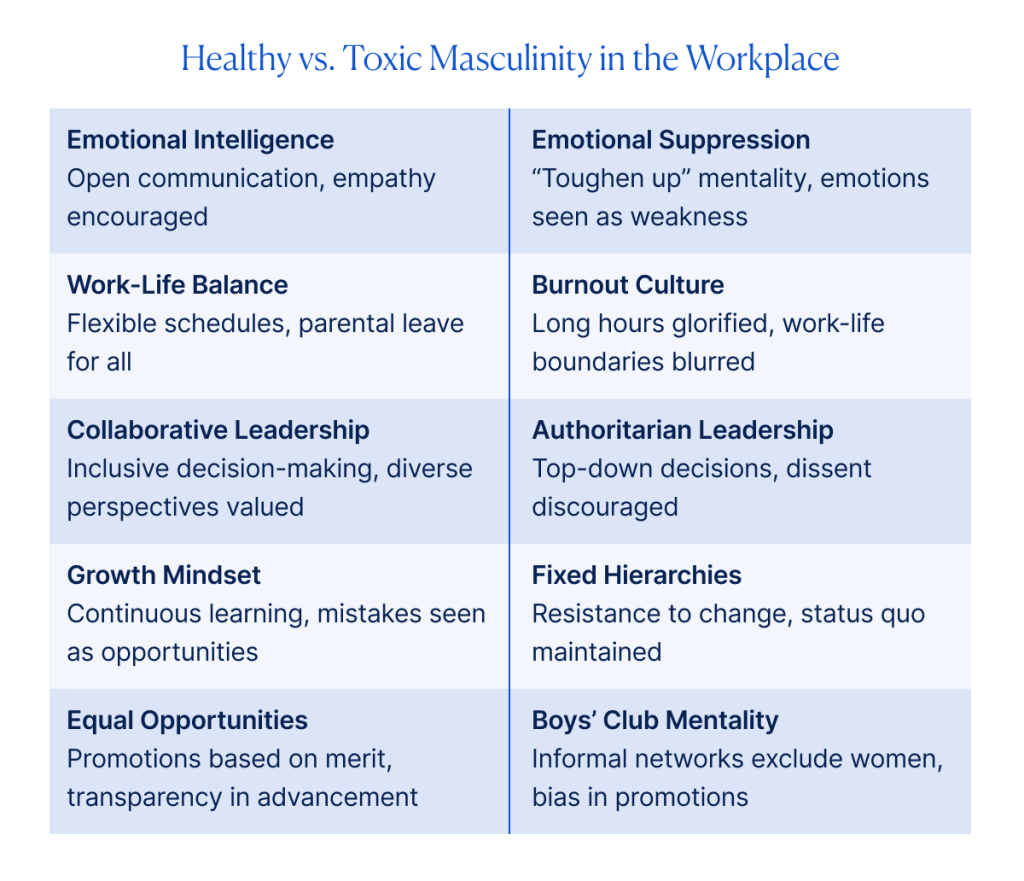 Healthy vs. Toxic Masculinity in the Workplace

| | |
|---|---|
| **Emotional Intelligence** Open communication, empathy encouraged | **Emotional Suppression** “Toughen up” mentality, emotions seen as weakness |
| **Work-Life Balance** Flexible schedules, parental leave for all | **Burnout Culture** Long hours glorified, work-life boundaries blurred |
| **Collaborative Leadership** Inclusive decision-making, diverse perspectives valued | **Authoritarian Leadership** Top-down decisions, dissent discouraged |
| **Growth Mindset** Continuous learning, mistakes seen as opportunities | **Fixed Hierarchies** Resistance to change, status quo maintained |
| **Equal Opportunities** Promotions based on merit, transparency in advancement | **Boys’ Club Mentality** Informal networks exclude women, bias in promotions |